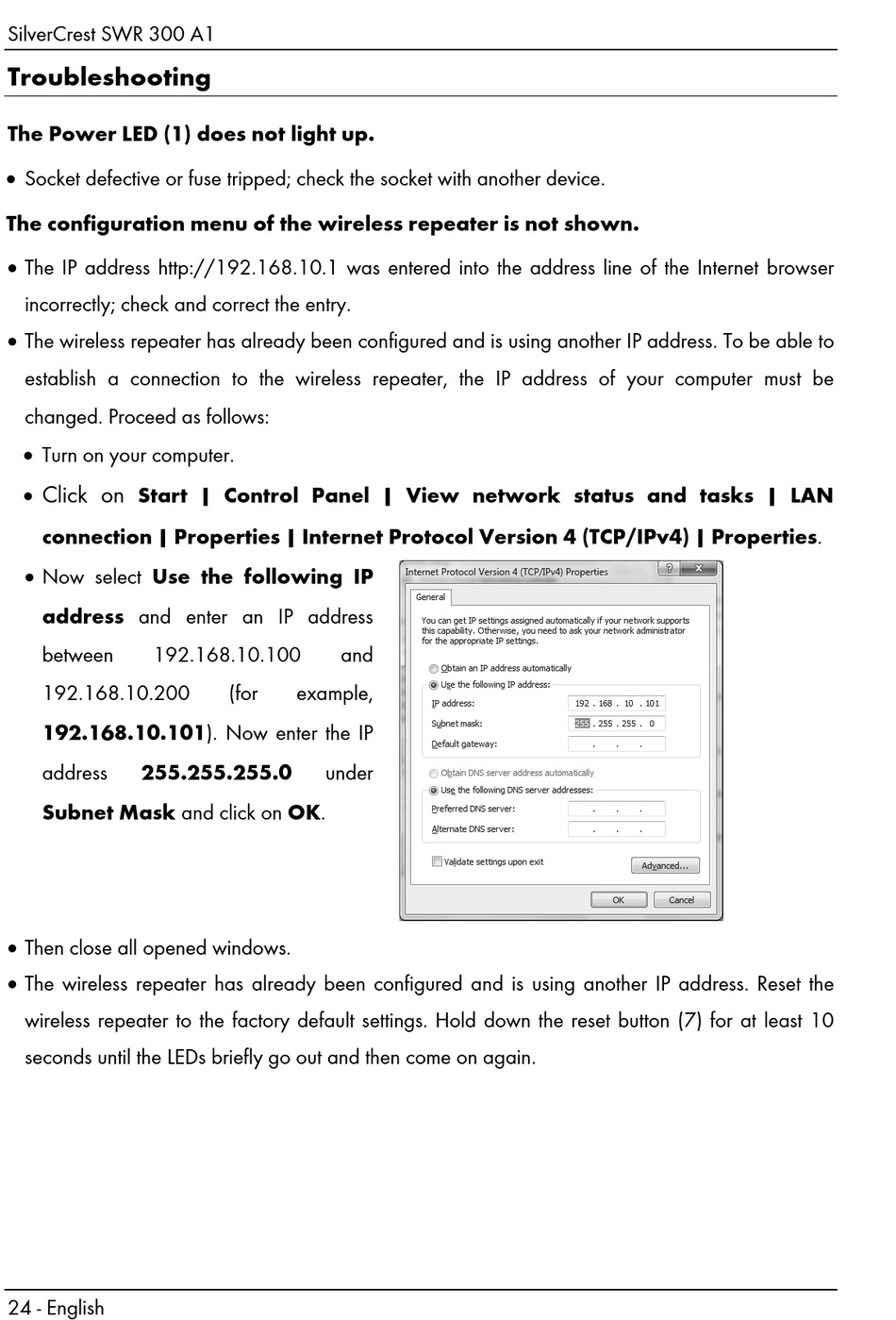 SilverCrest SWR 300 A1

Troubleshooting

The Power LED (1) does not light up.

• Socket defective or fuse tripped; check the socket with another device.

The configuration menu of the wireless repeater is not shown.

• The IP address http://192.168.10.1 was entered into the address line of the Internet browser incorrectly; check and correct the entry.

• The wireless repeater has already been configured and is using another IP address. To be able to establish a connection to the wireless repeater, the IP address of your computer must be changed. Proceed as follows:

• Turn on your computer.

• Click on Start | Control Panel | View network status and tasks | LAN connection | Properties | Internet Protocol Version 4 (TCP/IPv4) | Properties.

• Now select Use the following IP address and enter an IP address between 192.168.10.100 and 192.168.10.200 (for example, 192.168.10.101). Now enter the IP address 255.255.255.0 under Subnet Mask and click on OK.

Internet Protocol Version 4 (TCP/IPv4) Properties

General

You can get IP settings assigned automatically if your network supports this capability. Otherwise, you need to ask your network administrator for the appropriate IP settings.

Obtain an IP address automatically

Use the following IP address:

IP address: 192 . 168 . 10 . 101

Subnet mask: 255 . 255 . 255 . 0

Default gateway: . . .

Obtain DNS server address automatically

Use the following DNS server addresses:

Preferred DNS server: . . .

Alternate DNS server: . . .

Validate settings upon exit

Advanced...

OK

Cancel

• Then close all opened windows.

• The wireless repeater has already been configured and is using another IP address. Reset the wireless repeater to the factory default settings. Hold down the reset button (7) for at least 10 seconds until the LEDs briefly go out and then come on again.

24 - English